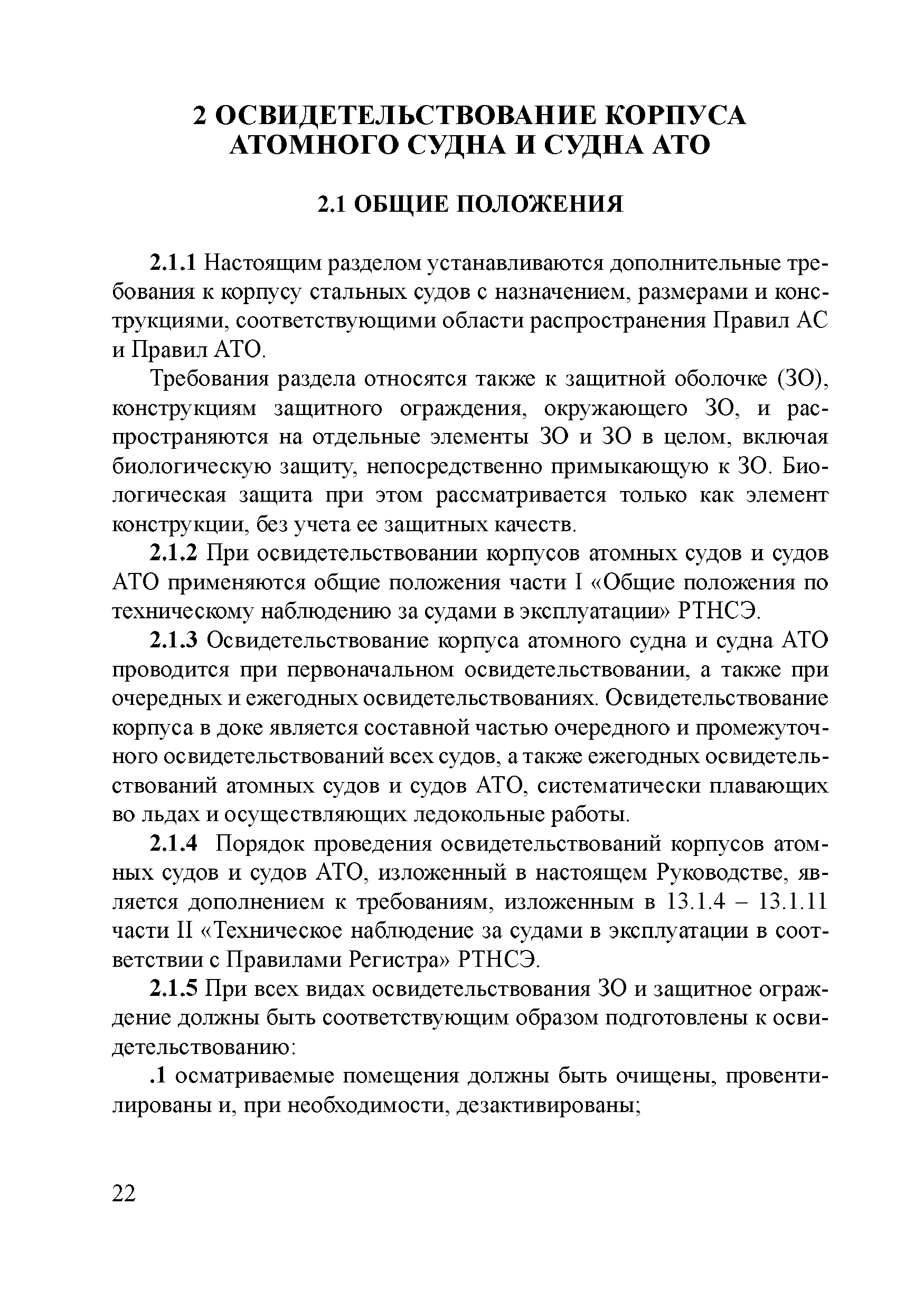 2 ОСВИДЕТЕЛЬСТВОВАНИЕ КОРПУСА АТОМНОГО СУДНА И СУДНА АТО

2.1 ОБЩИЕ ПОЛОЖЕНИЯ

2.1.1 Настоящим разделом устанавливаются дополнительные требования к корпусу стальных судов с назначением, размерами и конструкциями, соответствующими области распространения Правил АС и Правил АТО.

Требования раздела относятся также к защитной оболочке (ЗО), конструкциям защитного ограждения, окружающего ЗО, и распространяются на отдельные элементы ЗО и ЗО в целом, включая биологическую защиту, непосредственно примыкающую к ЗО. Биологическая защита при этом рассматривается только как элемент конструкции, без учета ее защитных качеств.

2.1.2 При освидетельствовании корпусов атомных судов и судов АТО применяются общие положения части I «Общие положения по техническому наблюдению за судами в эксплуатации» РТНСЭ.

2.1.3 Освидетельствование корпуса атомного судна и судна АТО проводится при первоначальном освидетельствовании, а также при очередных и ежегодных освидетельствованиях. Освидетельствование корпуса в доке является составной частью очередного и промежуточного освидетельствований всех судов, а также ежегодных освидетельствований атомных судов и судов АТО, систематически плавающих во льдах и осуществляющих ледокольные работы.

2.1.4 Порядок проведения освидетельствований корпусов атомных судов и судов АТО, изложенный в настоящем Руководстве, является дополнением к требованиям, изложенным в 13.1.4 – 13.1.11 части II «Техническое наблюдение за судами в эксплуатации в соответствии с Правилами Регистра» РТНСЭ.

2.1.5 При всех видах освидетельствования ЗО и защитное ограждение должны быть соответствующим образом подготовлены к освидетельствованию:

.1 осматриваемые помещения должны быть очищены, провентилированы и, при необходимости, дезактивированы;

22